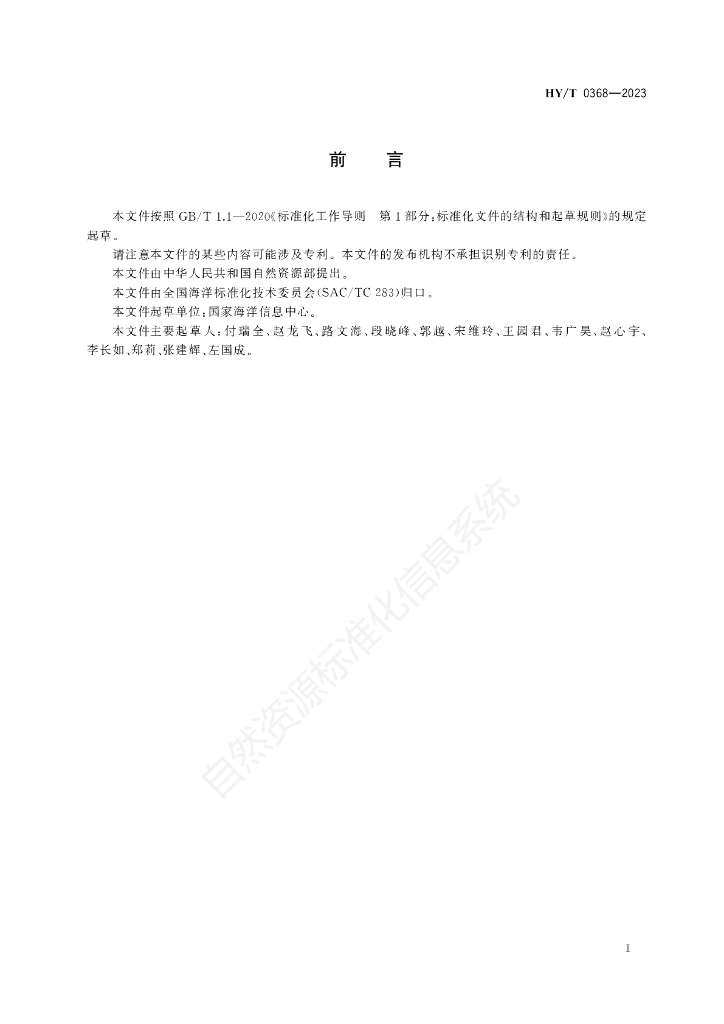 HY/T 0368—2023

前　言

本文件按照 GB/T 1.1—2020《标准化工作导则　第 1 部分：标准化文件的结构和起草规则》的规定起草。

请注意本文件的某些内容可能涉及专利。本文件的发布机构不承担识别专利的责任。

本文件由中华人民共和国自然资源部提出。

本文件由全国海洋标准化技术委员会(SAC/TC 283)归口。

本文件起草单位：国家海洋信息中心。

本文件主要起草人：付瑞全、赵龙飞、路文海、段晓峰、郭越、宋维玲、王园君、韦广昊、赵心宇、李长如、郑莉、张建辉、左国成。

自然资源标准化信息系统

I